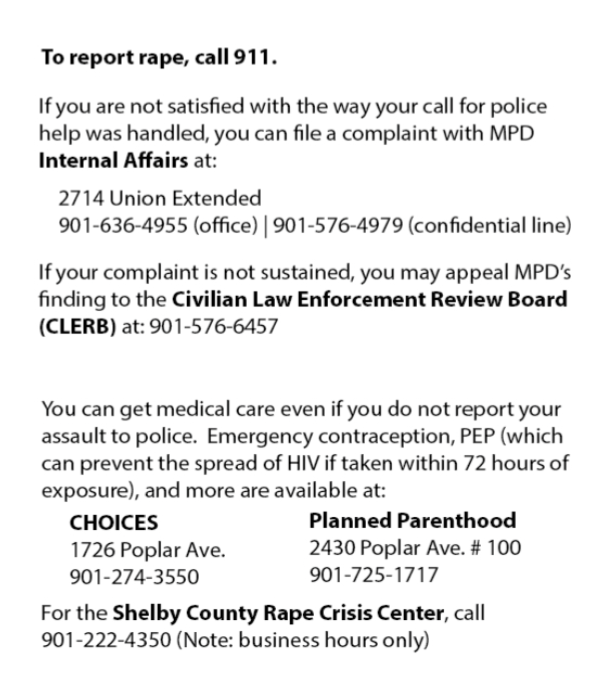 To report rape, call 911.

If you are not satisfied with the way your call for police help was handled, you can file a complaint with MPD Internal Affairs at:

2714 Union Extended
901-636-4955 (office) | 901-576-4979 (confidential line)

If your complaint is not sustained, you may appeal MPD's finding to the Civilian Law Enforcement Review Board (CLERB) at: 901-576-6457

You can get medical care even if you do not report your assault to police. Emergency contraception, PEP (which can prevent the spread of HIV if taken within 72 hours of exposure), and more are available at:

CHOICES
1726 Poplar Ave.
901-274-3550

Planned Parenthood
2430 Poplar Ave. # 100
901-725-1717

For the Shelby County Rape Crisis Center, call 901-222-4350 (Note: business hours only)